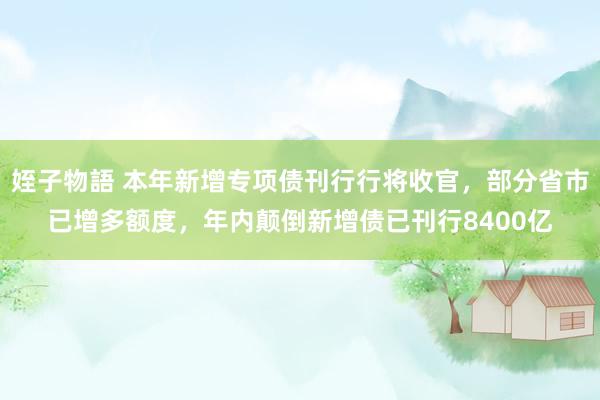 姪子物語 本年新增专项债刊行行将收官，部分省市已增多额度，年内颠倒新增债已刊行8400亿